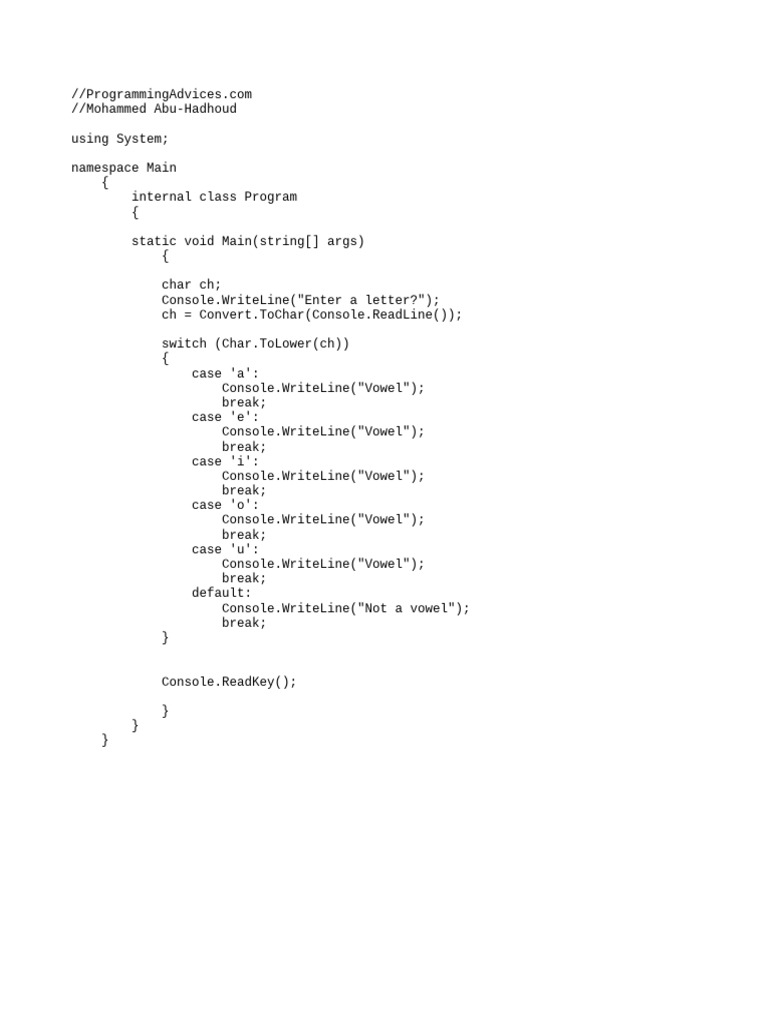 //ProgrammingAdvices.com
//Mohammed Abu-Hadhoud

using System;

namespace Main
    {
        internal class Program
        {

        static void Main(string[] args)
            {

            char ch;
            Console.WriteLine("Enter a letter?");
            ch = Convert.ToChar(Console.ReadLine());

            switch (Char.ToLower(ch))
            {
                case 'a':
                    Console.WriteLine("Vowel");
                    break;
                case 'e':
                    Console.WriteLine("Vowel");
                    break;
                case 'i':
                    Console.WriteLine("Vowel");
                    break;
                case 'o':
                    Console.WriteLine("Vowel");
                    break;
                case 'u':
                    Console.WriteLine("Vowel");
                    break;
                default:
                    Console.WriteLine("Not a vowel");
                    break;
            }


            Console.ReadKey();

            }
        }
    }